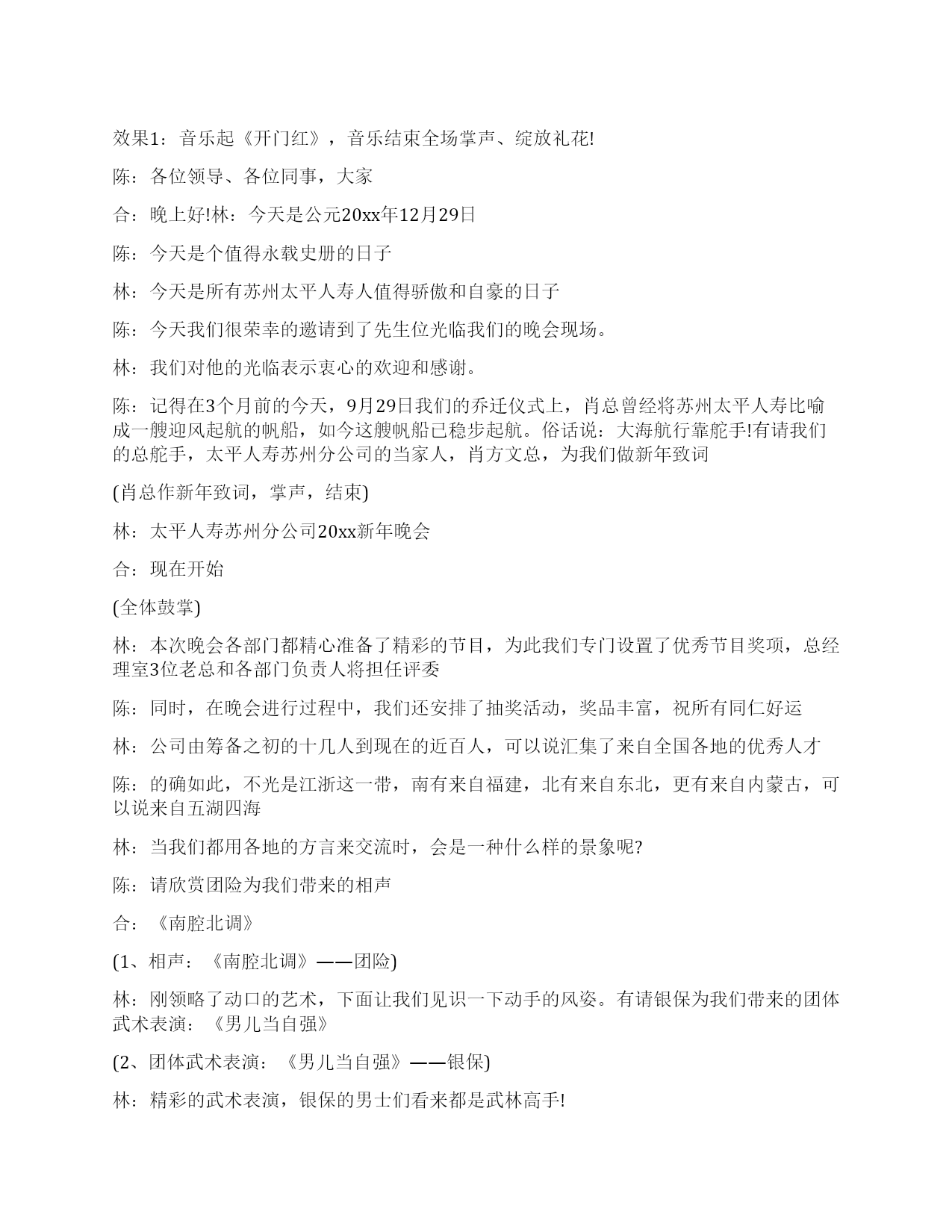 效果1：音乐起《开门红》，音乐结束全场掌声、绽放礼花!

陈：各位领导、各位同事，大家

合：晚上好!林：今天是公元20xx年12月29日

陈：今天是个值得永载史册的日子

林：今天是所有苏州太平人寿人值得骄傲和自豪的日子

陈：今天我们很荣幸的邀请到了先生位光临我们的晚会现场。

林：我们对他的光临表示衷心的欢迎和感谢。

陈：记得在3个月前的今天，9月29日我们的乔迁仪式上，肖总曾经将苏州太平人寿比喻成一艘迎风起航的帆船，如今这艘帆船已稳步起航。俗话说：大海航行靠舵手!有请我们的总舵手，太平人寿苏州分公司的当家人，肖方文总，为我们做新年致词

(肖总作新年致词，掌声，结束)

林：太平人寿苏州分公司20xx新年晚会

合：现在开始

(全体鼓掌)

林：本次晚会各部门都精心准备了精彩的节目，为此我们专门设置了优秀节目奖项，总经理室3位老总和各部门负责人将担任评委

陈：同时，在晚会进行过程中，我们还安排了抽奖活动，奖品丰富，祝所有同仁好运

林：公司由筹备之初的十几人到现在的近百人，可以说汇集了来自全国各地的优秀人才

陈：的确如此，不光是江浙这一带，南有来自福建，北有来自东北，更有来自内蒙古，可以说来自五湖四海

林：当我们都用各地的方言来交流时，会是一种什么样的景象呢?

陈：请欣赏团险为我们带来的相声

合：《南腔北调》

(1、相声：《南腔北调》——团险)

林：刚领略了动口的艺术，下面让我们见识一下动手的风姿。有请银保为我们带来的团体武术表演：《男儿当自强》

(2、团体武术表演：《男儿当自强》——银保)

林：精彩的武术表演，银保的男士们看来都是武林高手!